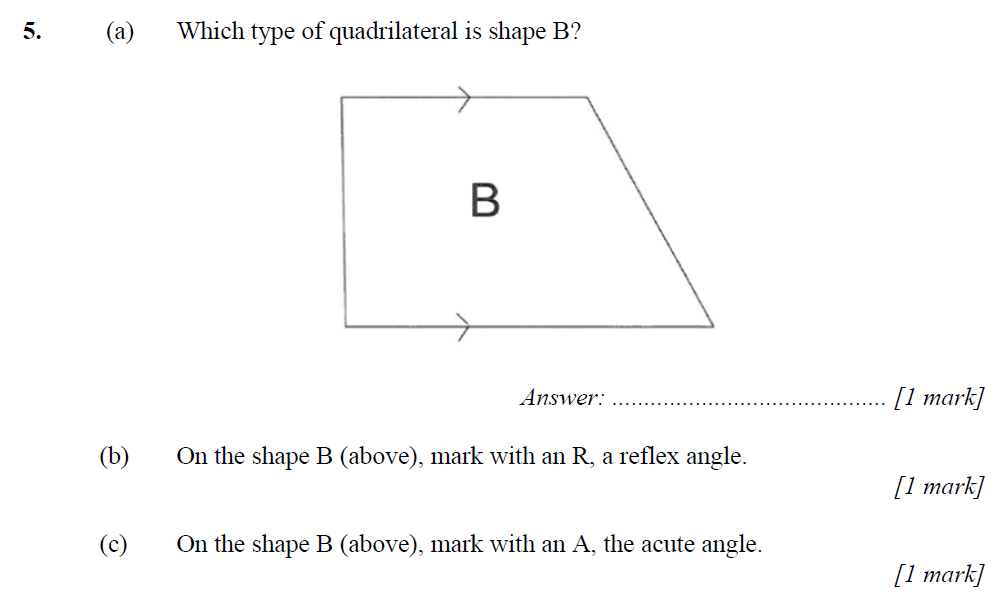 5. (a) Which type of quadrilateral is shape B?

B

Answer: .......................................... [1 mark]

(b) On the shape B (above), mark with an R, a reflex angle.

[1 mark]

(c) On the shape B (above), mark with an A, the acute angle.

[1 mark]